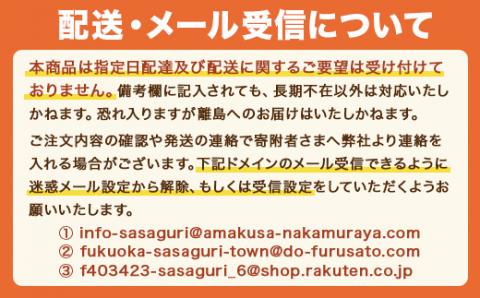 配送・メール受信について

本商品は指定日配達及び配送に関するご要望は受け付けておりません。備考欄に記入されても、長期不在以外は対応いたしかねます。恐れ入りますが離島へのお届けはいたしかねます。

ご注文内容の確認や発送の連絡で寄附者さまへ弊社より連絡を入れる場合がございます。下記ドメインのメール受信できるように迷惑メール設定から解除、もしくは受信設定をしていただくようお願いいたします。

① info-sasaguri@amakusa-nakamuraya.com
② fukuoka-sasaguri-town@do-furusato.com
③ f403423-sasaguri_6@shop.rakuten.co.jp